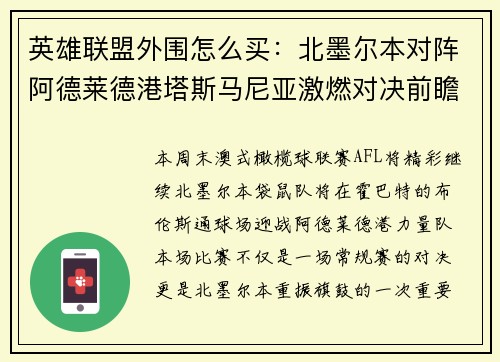 英雄联盟外围怎么买：北墨尔本对阵阿德莱德港塔斯马尼亚激燃对决前瞻

本周末澳式橄榄球联赛AFL将精彩继续北墨尔本袋鼠队将在霍巴特的布伦斯通球场迎战阿德莱德港力量队本场比赛不仅是一场常规赛的对决更是北墨尔本重振旗鼓的一次重要